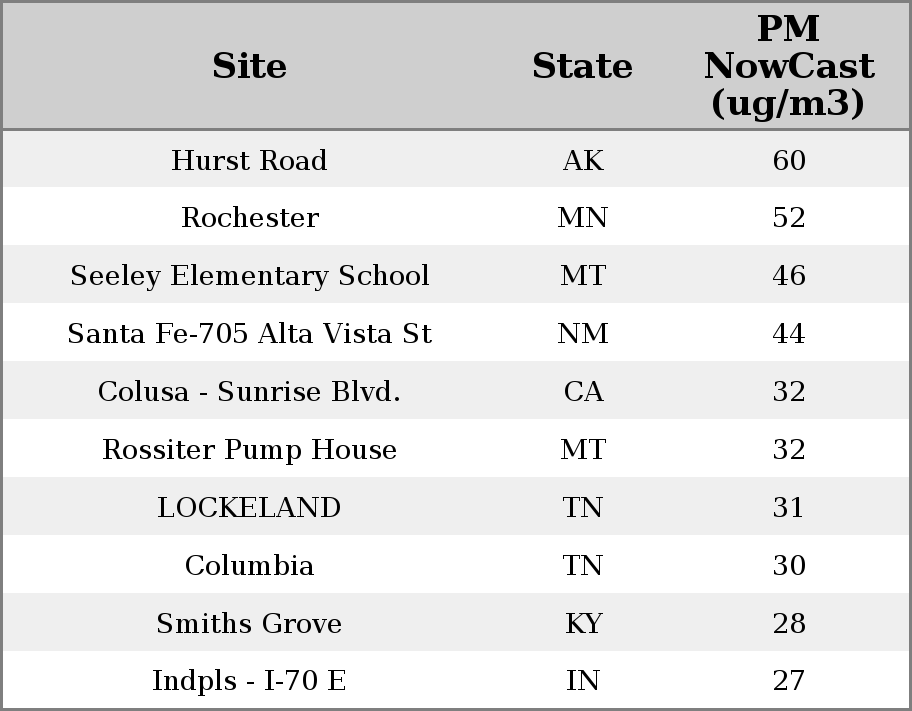 | Site | State | PM NowCast (ug/m3) |
|---|---|---|
| Hurst Road | AK | 60 |
| Rochester | MN | 52 |
| Seeley Elementary School | MT | 46 |
| Santa Fe-705 Alta Vista St | NM | 44 |
| Colusa - Sunrise Blvd. | CA | 32 |
| Rossiter Pump House | MT | 32 |
| LOCKELAND | TN | 31 |
| Columbia | TN | 30 |
| Smiths Grove | KY | 28 |
| Indpls - I-70 E | IN | 27 |